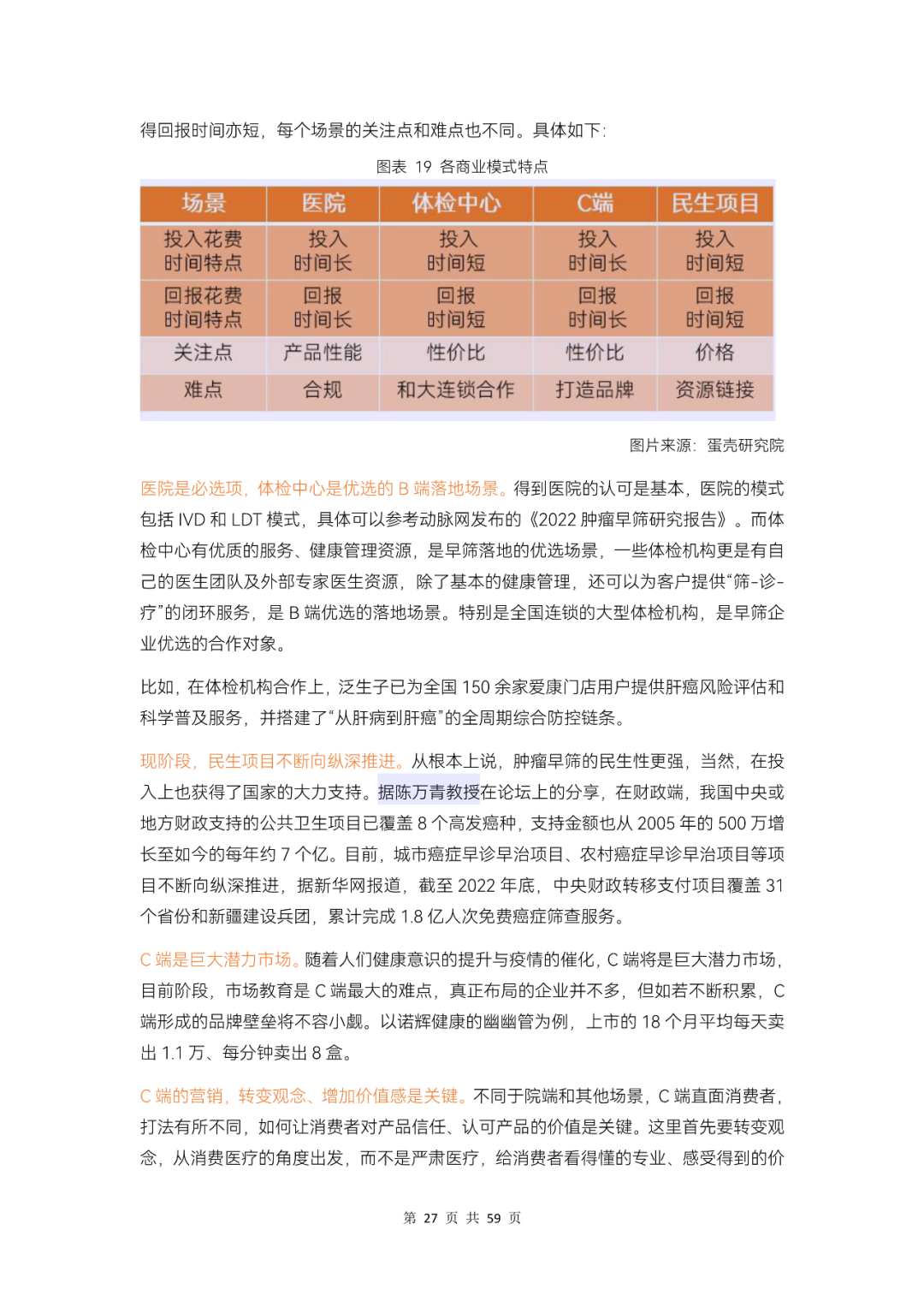 得回报时间亦短，每个场景的关注点和难点也不同。具体如下：

图表 19 各商业模式特点

| 场景 | 医院 | 体检中心 | C端 | 民生项目 |
|---|---|---|---|---|
| 投入花费时间特点 | 投入时间长 | 投入时间短 | 投入时间长 | 投入时间短 |
| 回报花费时间特点 | 回报时间长 | 回报时间短 | 回报时间长 | 回报时间短 |
| 关注点 | 产品性能 | 性价比 | 性价比 | 价格 |
| 难点 | 合规 | 和大连锁合作 | 打造品牌 | 资源链接 |

图片来源：蛋壳研究院

医院是必选项，体检中心是优选的 B 端落地场景。得到医院的认可是基本，医院的模式包括 IVD 和 LDT 模式，具体可以参考动脉网发布的《2022 肿瘤早筛研究报告》。而体检中心有优质的服务、健康管理资源，是早筛落地的优选场景，一些体检机构更是有自己的医生团队及外部专家医生资源，除了基本的健康管理，还可以为客户提供“筛-诊-疗”的闭环服务，是 B 端优选的落地场景。特别是全国连锁的大型体检机构，是早筛企业优选的合作对象。

比如，在体检机构合作上，泛生子已为全国 150 余家爱康门店用户提供肝癌风险评估和科学普及服务，并搭建了“从肝病到肝癌”的全周期综合防控链条。

现阶段，民生项目不断向纵深推进。从根本上说，肿瘤早筛的民生性更强，当然，在投入上也获得了国家的大力支持。据陈万青教授在论坛上的分享，在财政端，我国中央或地方财政支持的公共卫生项目已覆盖 8 个高发癌种，支持金额也从 2005 年的 500 万增长至如今的每年约 7 个亿。目前，城市癌症早诊早治项目、农村癌症早诊早治项目等项目不断向纵深推进，据新华网报道，截至 2022 年底，中央财政转移支付项目覆盖 31 个省份和新疆建设兵团，累计完成 1.8 亿人次免费癌症筛查服务。

C 端是巨大潜力市场。随着人们健康意识的提升与疫情的催化，C 端将是巨大潜力市场，目前阶段，市场教育是 C 端最大的难点，真正布局的企业并不多，但如若不断积累，C 端形成的品牌壁垒将不容小觑。以诺辉健康的幽幽管为例，上市的 18 个月平均每天卖出 1.1 万、每分钟卖出 8 盒。

C 端的营销，转变观念、增加价值感是关键。不同于院端和其他场景，C 端直面消费者，打法有所不同，如何让消费者对产品信任、认可产品的价值是关键。这里首先要转变观念，从消费医疗的角度出发，而不是严肃医疗，给消费者看得懂的专业、感受得到的价

第 27 页 共 59 页